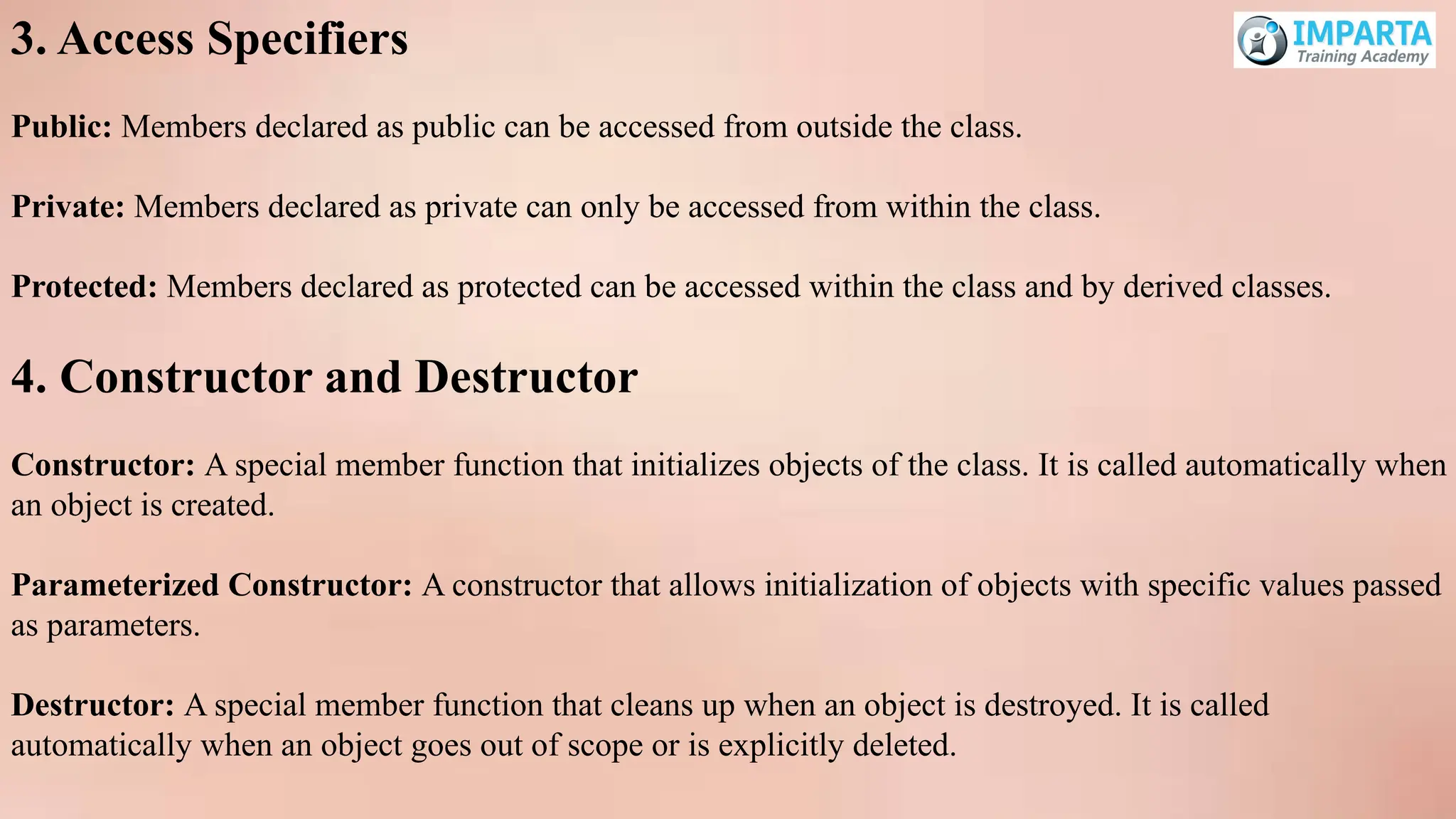 3. Access Specifiers

IMPARTA
Training Academy

Public: Members declared as public can be accessed from outside the class.

Private: Members declared as private can only be accessed from within the class.

Protected: Members declared as protected can be accessed within the class and by derived classes.

4. Constructor and Destructor

Constructor: A special member function that initializes objects of the class. It is called automatically when an object is created.

Parameterized Constructor: A constructor that allows initialization of objects with specific values passed as parameters.

Destructor: A special member function that cleans up when an object is destroyed. It is called automatically when an object goes out of scope or is explicitly deleted.